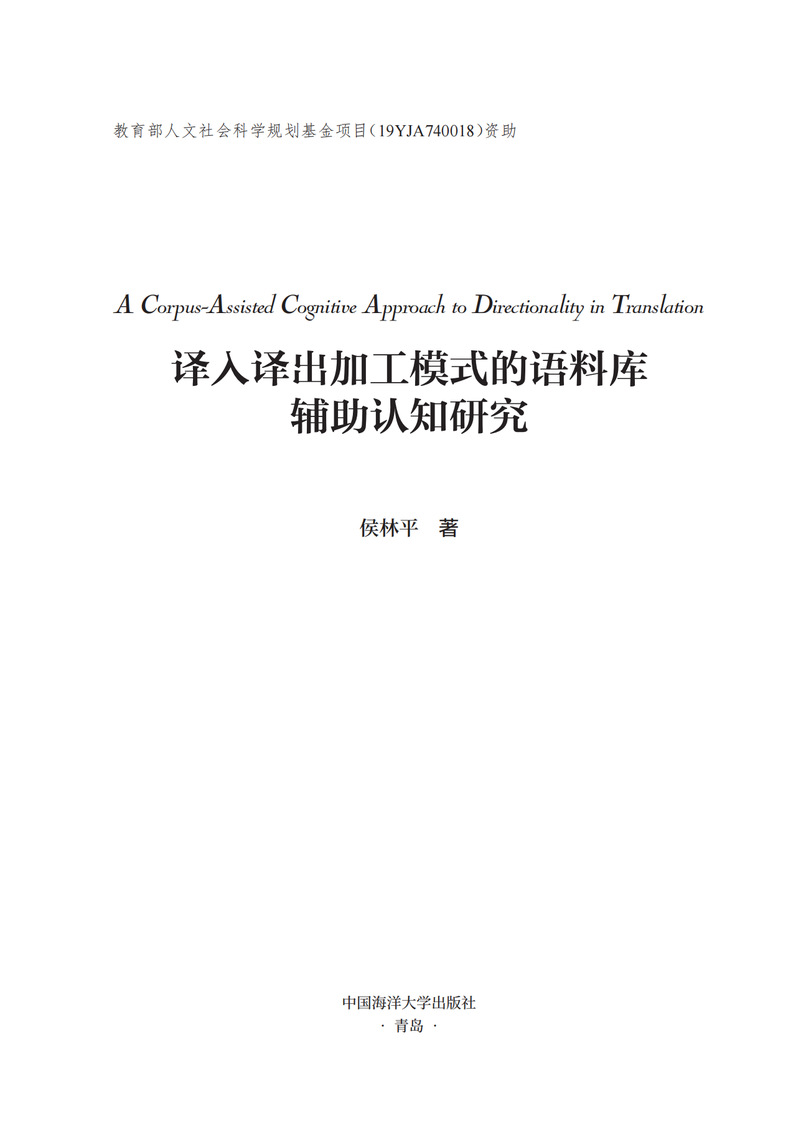 教育部人文社会科学规划基金项目(19YJA740018)资助

A Corpus-Assisted Cognitive Approach to Directionality in Translation

译入译出加工模式的语料库
辅助认知研究

侯林平 著

中国海洋大学出版社
· 青岛 ·